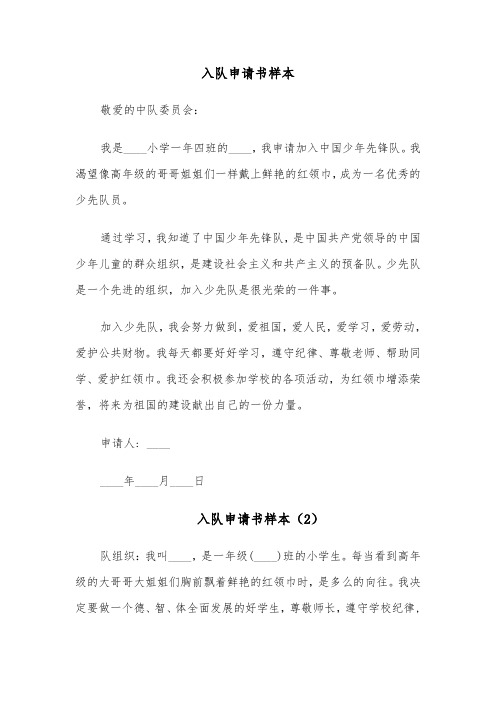 入队申请书样本

敬爱的中队委员会：

我是____小学一年四班的____，我申请加入中国少年先锋队。我渴望像高年级的哥哥姐姐们一样戴上鲜艳的红领巾，成为一名优秀的少先队员。

通过学习，我知道了中国少年先锋队，是中国共产党领导的中国少年儿童的群众组织，是建设社会主义和共产主义的预备队。少先队是一个先进的组织，加入少先队是很光荣的一件事。

加入少先队，我会努力做到，爱祖国，爱人民，爱学习，爱劳动，爱护公共财物。我每天都要好好学习，遵守纪律、尊敬老师、帮助同学、爱护红领巾。我还会积极参加学校的各项活动，为红领巾增添荣誉，将来为祖国的建设献出自己的一份力量。

申请人：____

____年____月____日

入队申请书样本（2）

队组织：我叫____，是一年级(____)班的小学生。每当看到高年级的大哥哥大姐姐们胸前飘着鲜艳的红领巾时，是多么的向往。我决定要做一个德、智、体全面发展的好学生，尊敬师长，遵守学校纪律，